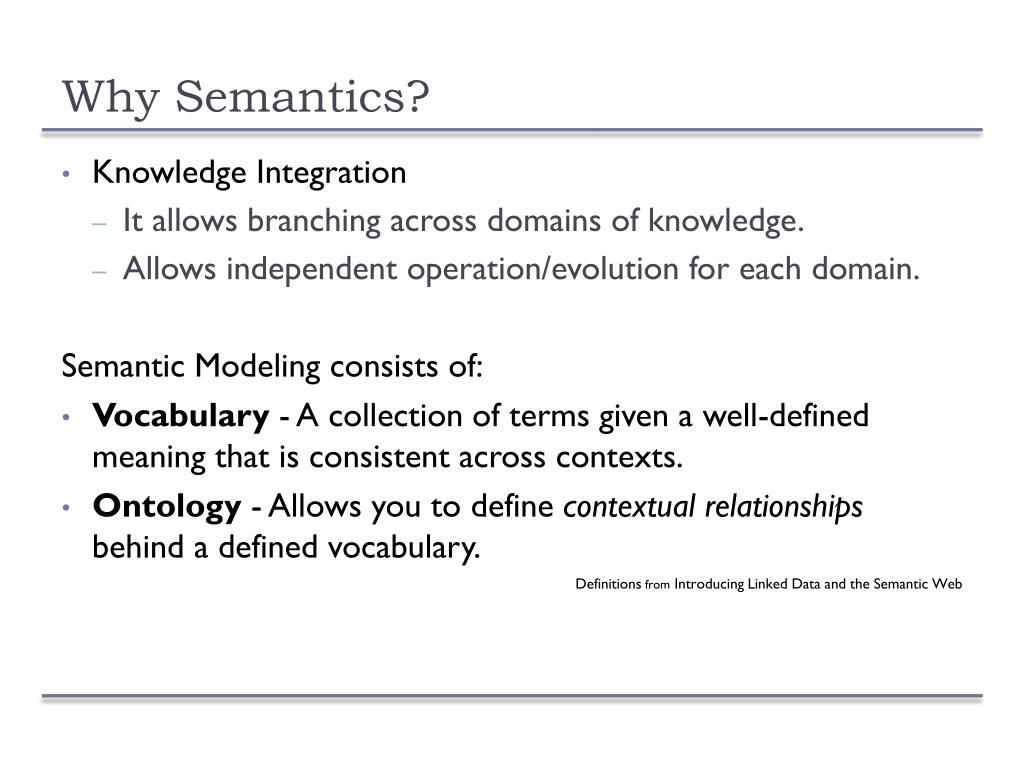 Why Semantics?

• Knowledge Integration
– It allows branching across domains of knowledge.
– Allows independent operation/evolution for each domain.

Semantic Modeling consists of:

• Vocabulary - A collection of terms given a well-defined meaning that is consistent across contexts.
• Ontology - Allows you to define contextual relationships behind a defined vocabulary.

Definitions from Introducing Linked Data and the Semantic Web